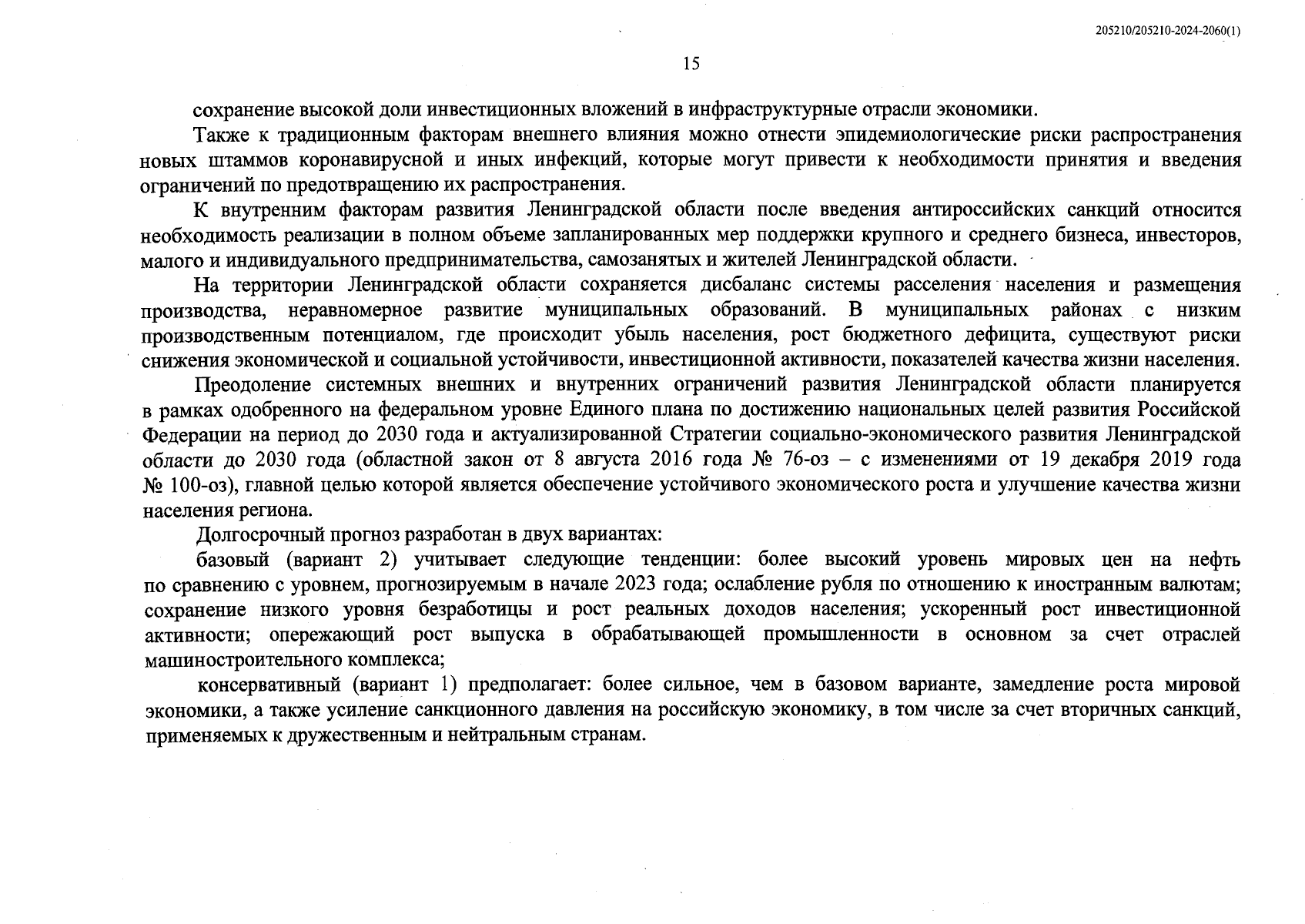 205210/205210-2024-2060(1)

15

сохранение высокой доли инвестиционных вложений в инфраструктурные отрасли экономики.

Также к традиционным факторам внешнего влияния можно отнести эпидемиологические риски распространения новых штаммов коронавирусной и иных инфекций, которые могут привести к необходимости принятия и введения ограничений по предотвращению их распространения.

К внутренним факторам развития Ленинградской области после введения антироссийских санкций относится необходимость реализации в полном объеме запланированных мер поддержки крупного и среднего бизнеса, инвесторов, малого и индивидуального предпринимательства, самозанятых и жителей Ленинградской области.

На территории Ленинградской области сохраняется дисбаланс системы расселения населения и размещения производства, неравномерное развитие муниципальных образований. В муниципальных районах с низким производственным потенциалом, где происходит убыль населения, рост бюджетного дефицита, существуют риски снижения экономической и социальной устойчивости, инвестиционной активности, показателей качества жизни населения.

Преодоление системных внешних и внутренних ограничений развития Ленинградской области планируется в рамках одобренного на федеральном уровне Единого плана по достижению национальных целей развития Российской Федерации на период до 2030 года и актуализированной Стратегии социально-экономического развития Ленинградской области до 2030 года (областной закон от 8 августа 2016 года № 76-оз – с изменениями от 19 декабря 2019 года № 100-оз), главной целью которой является обеспечение устойчивого экономического роста и улучшение качества жизни населения региона.

Долгосрочный прогноз разработан в двух вариантах:

базовый (вариант 2) учитывает следующие тенденции: более высокий уровень мировых цен на нефть по сравнению с уровнем, прогнозируемым в начале 2023 года; ослабление рубля по отношению к иностранным валютам; сохранение низкого уровня безработицы и рост реальных доходов населения; ускоренный рост инвестиционной активности; опережающий рост выпуска в обрабатывающей промышленности в основном за счет отраслей машиностроительного комплекса;

консервативный (вариант 1) предполагает: более сильное, чем в базовом варианте, замедление роста мировой экономики, а также усиление санкционного давления на российскую экономику, в том числе за счет вторичных санкций, применяемых к дружественным и нейтральным странам.